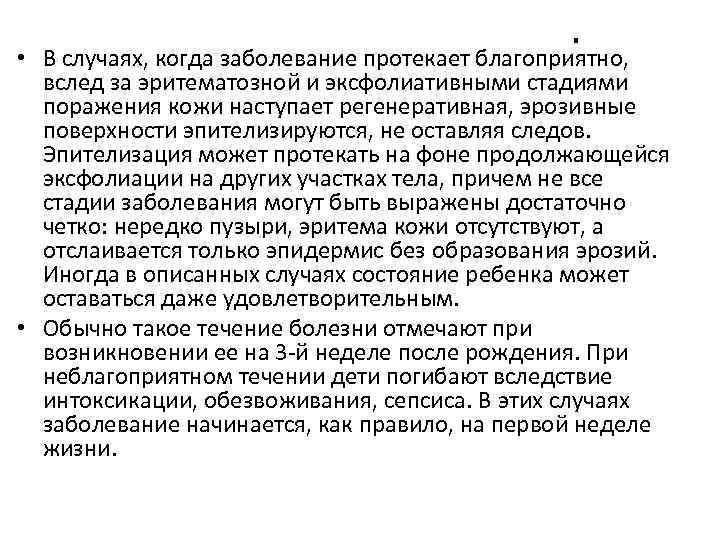 .

• В случаях, когда заболевание протекает благоприятно, вслед за эритематозной и эксфолиативными стадиями поражения кожи наступает регенеративная, эрозивные поверхности эпителизируются, не оставляя следов. Эпителизация может протекать на фоне продолжающейся эксфолиации на других участках тела, причем не все стадии заболевания могут быть выражены достаточно четко: нередко пузыри, эритема кожи отсутствуют, а отслаивается только эпидермис без образования эрозий. Иногда в описанных случаях состояние ребенка может оставаться даже удовлетворительным.

• Обычно такое течение болезни отмечают при возникновении ее на 3-й неделе после рождения. При неблагоприятном течении дети погибают вследствие интоксикации, обезвоживания, сепсиса. В этих случаях заболевание начинается, как правило, на первой неделе жизни.